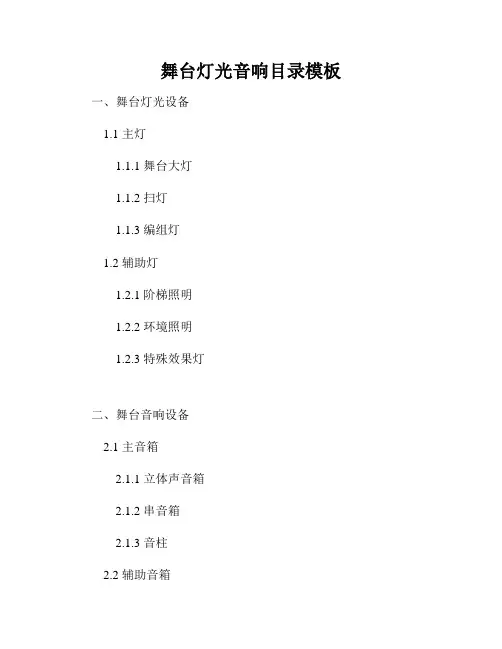 舞台灯光音响目录模板

一、舞台灯光设备

1.1主灯

1.1.1舞台大灯

1.1.2扫灯

1.1.3编组灯

1.2辅助灯

1.2.1阶梯照明

1.2.2环境照明

1.2.3特殊效果灯

二、舞台音响设备

2.1主音箱

2.1.1立体声音箱

2.1.2串音箱

2.1.3音柱

2.2辅助音箱